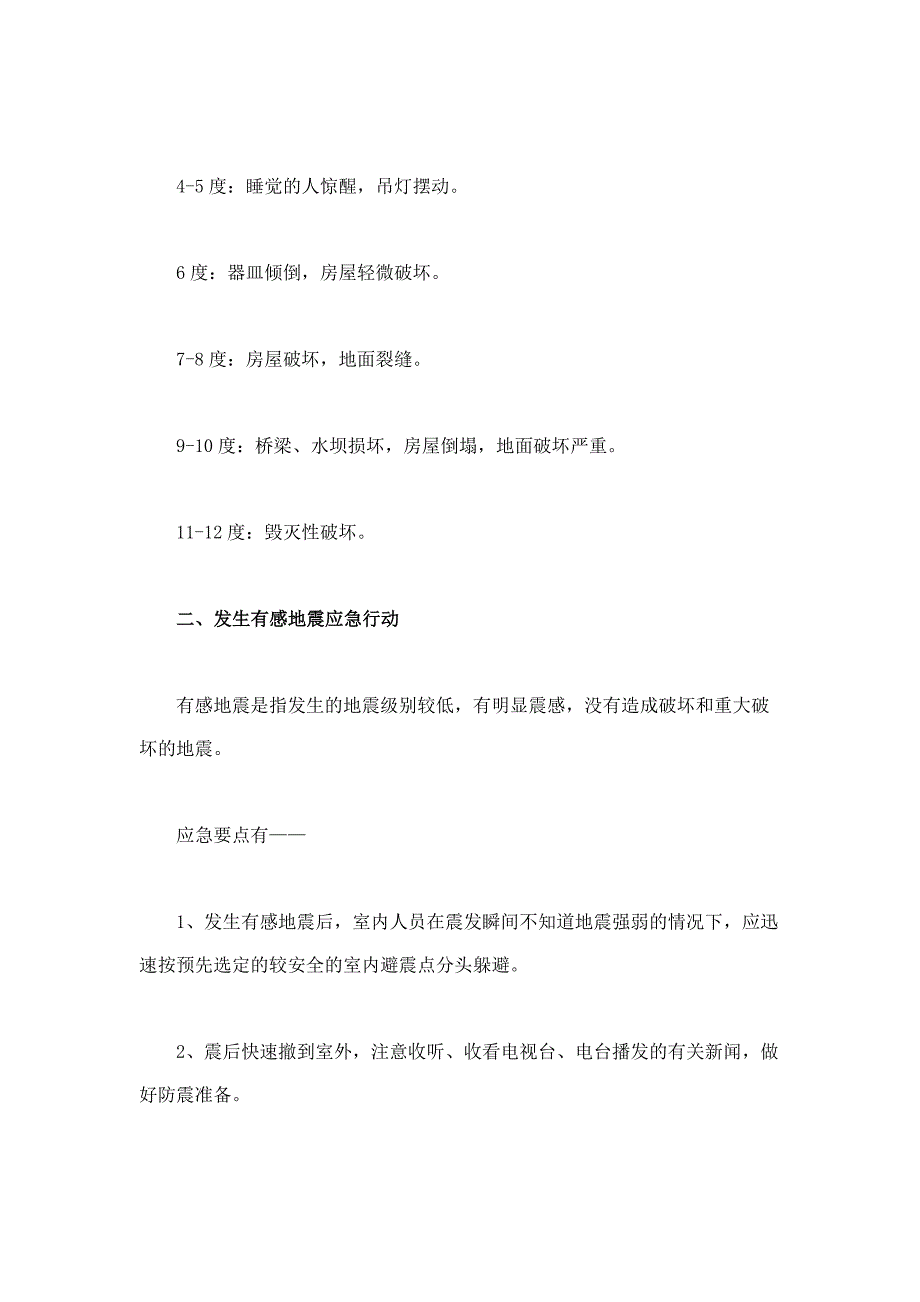 4-5 度：睡觉的人惊醒，吊灯摆动。

6 度：器皿倾倒，房屋轻微破坏。

7-8 度：房屋破坏，地面裂缝。

9-10 度：桥梁、水坝损坏，房屋倒塌，地面破坏严重。

11-12 度：毁灭性破坏。

二、发生有感地震应急行动

有感地震是指发生的地震级别较低，有明显震感，没有造成破坏和重大破坏的地震。

应急要点有——

1、发生有感地震后，室内人员在震发瞬间不知道地震强弱的情况下，应迅速按预先选定的较安全的室内避震点分头躲避。

2、震后快速撤到室外，注意收听、收看电视台、电台播发的有关新闻，做好防震准备。